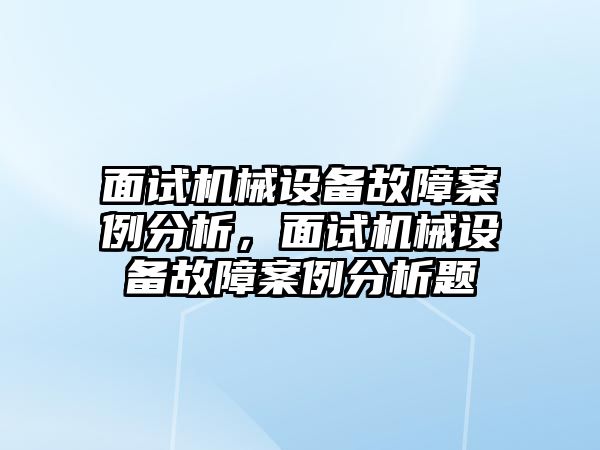 面试机械设备故障案例分析，面试机械设备故障案例分析题